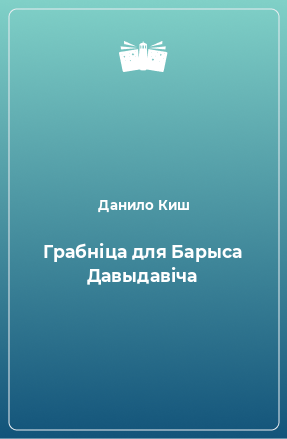 Данило Киш

Грабніца для Барыса Давыдавіча